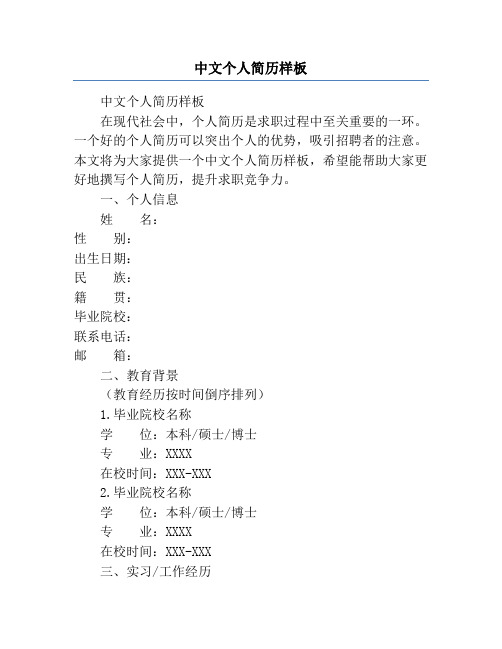 中文个人简历样板

中文个人简历样板

在现代社会中，个人简历是求职过程中至关重要的一环。一个好的个人简历可以突出个人的优势，吸引招聘者的注意。本文将为大家提供一个中文个人简历样板，希望能帮助大家更好地撰写个人简历，提升求职竞争力。

一、个人信息

姓　　名：
性　　别：
出生日期：
民　　族：
籍　　贯：
毕业院校：
联系电话：
邮　　箱：

二、教育背景

（教育经历按时间倒序排列）

1.毕业院校名称
学　　位：本科/硕士/博士
专　　业：XXXX
在校时间：XXX-XXX

2.毕业院校名称
学　　位：本科/硕士/博士
专　　业：XXXX
在校时间：XXX-XXX

三、实习/工作经历